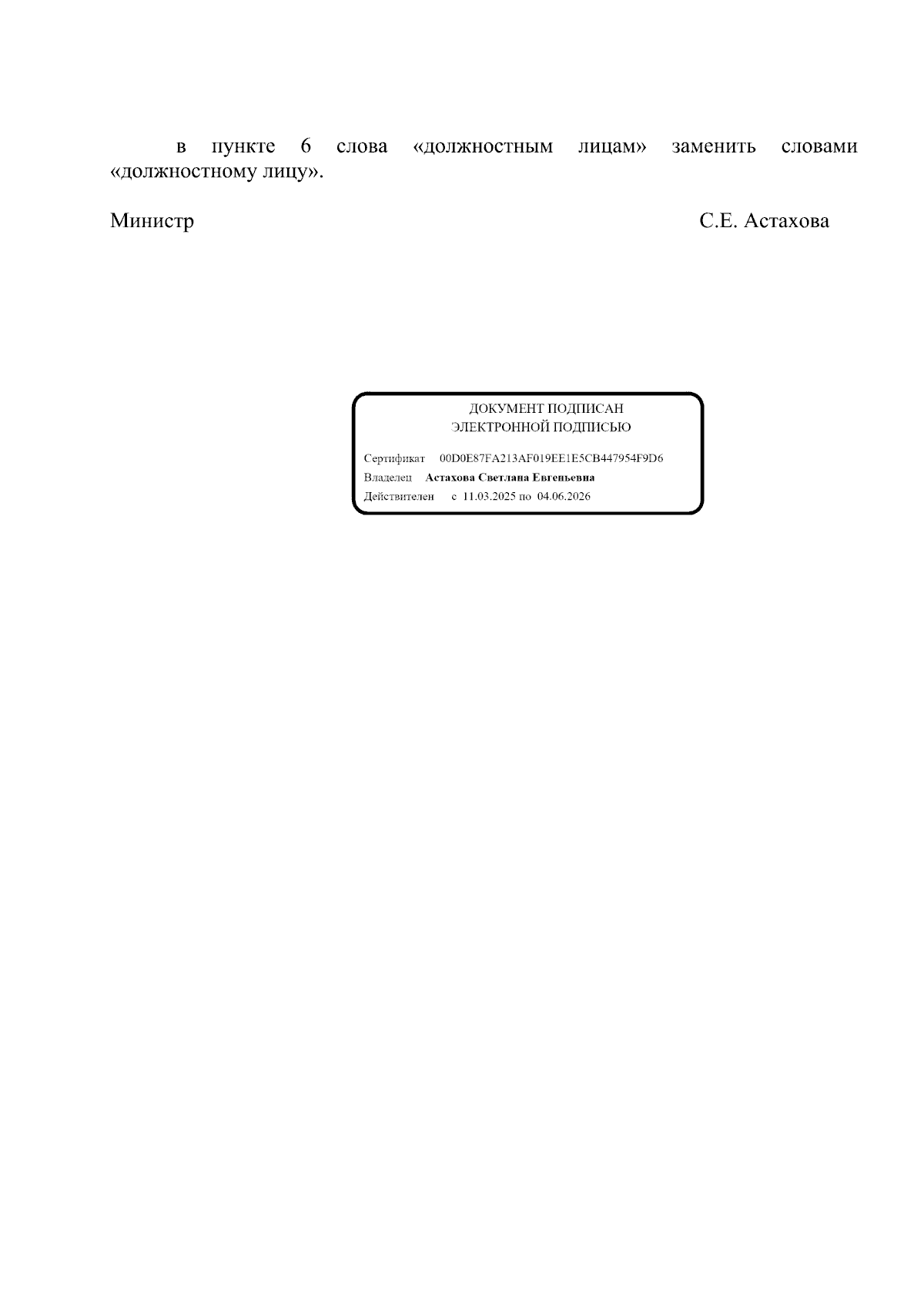 в пункте 6 слова «должностным лицам» заменить словами «должностному лицу».

Министр С.Е. Астахова

ДОКУМЕНТ ПОДПИСАН
ЭЛЕКТРОННОЙ ПОДПИСЬЮ

Сертификат 00D0E87FA213AF019EE1E5CB447954F9D6
Владелец Астахова Светлана Евгеньевна
Действителен с 11.03.2025 по 04.06.2026